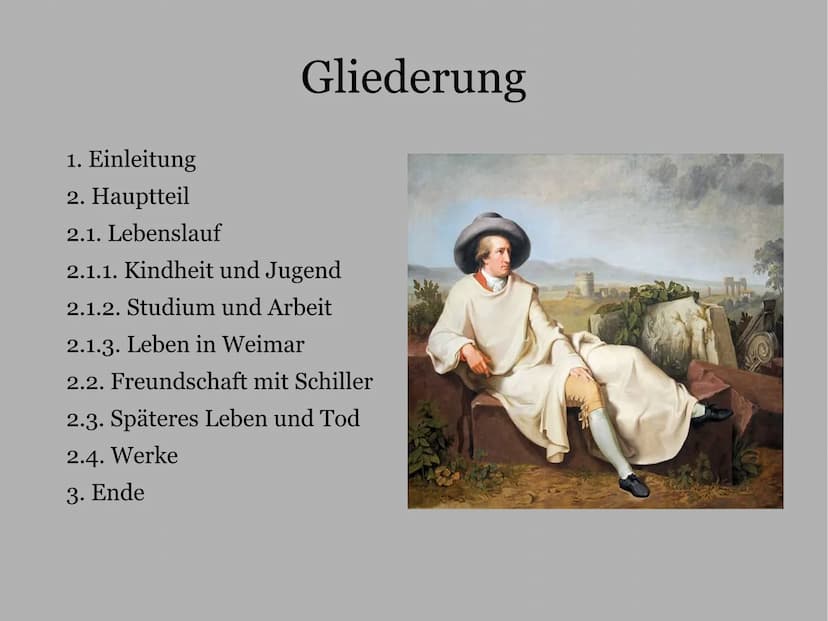 Gliederung

1. Einleitung
2. Hauptteil
2.1. Lebenslauf
2.1.1. Kindheit und Jugend
2.1.2. Studium und Arbeit
2.1.3. Leben in Weimar
2.2. Freundschaft mit Schiller
2.3. Späteres Leben und Tod
2.4. Werke
3. Ende